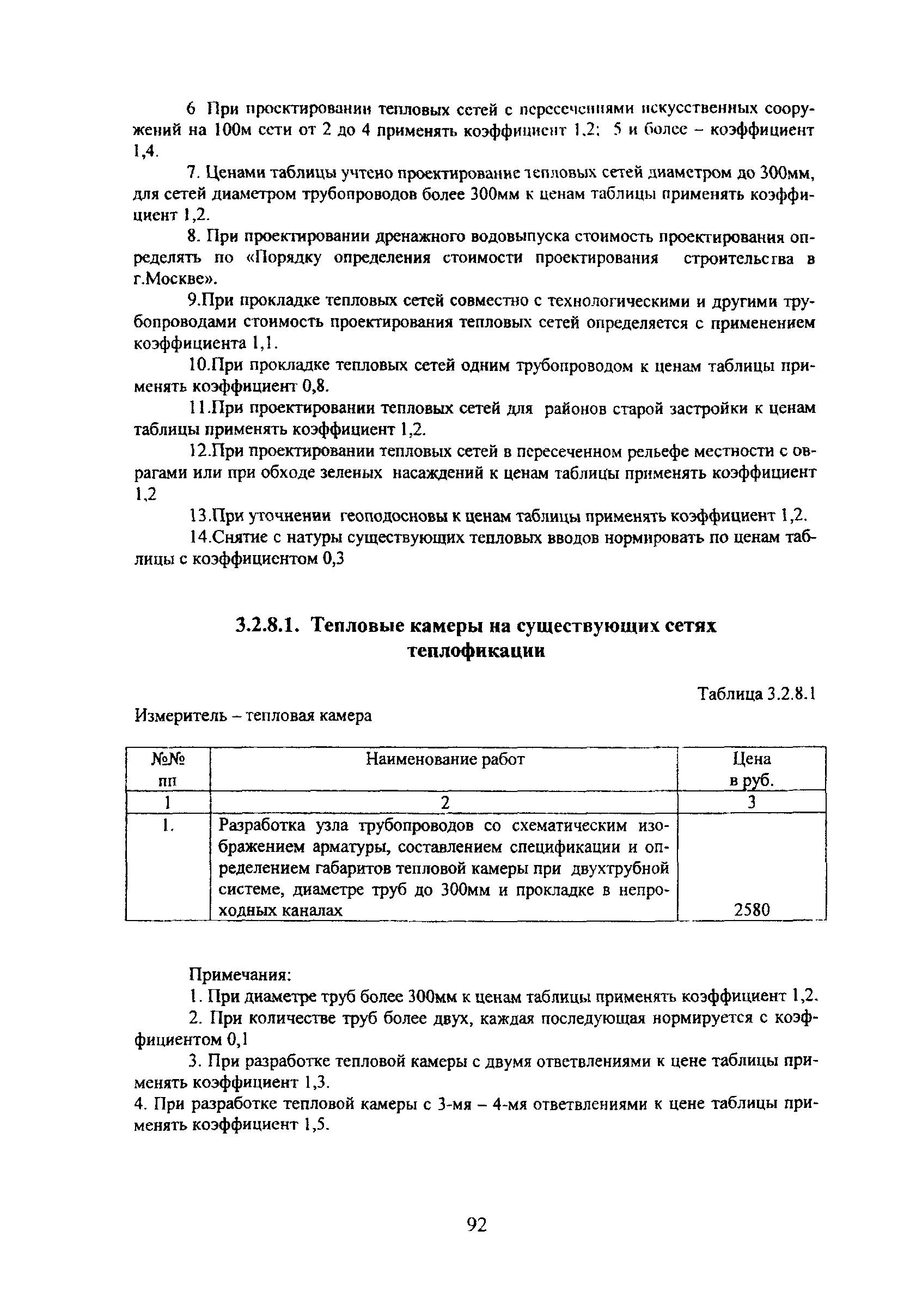 6 При проектировании тепловых сетей с пересечениями искусственных сооружений на 100м сети от 2 до 4 применять коэффициент 1,2; 5 и более – коэффициент 1,4.

7. Ценами таблицы учтено проектирование тепловых сетей диаметром до 300мм, для сетей диаметром трубопроводов более 300мм к ценам таблицы применять коэффициент 1,2.

8. При проектировании дренажного водовыпуска стоимость проектирования определять по «Порядку определения стоимости проектирования строительства в г.Москве».

9.При прокладке тепловых сетей совместно с технологическими и другими трубопроводами стоимость проектирования тепловых сетей определяется с применением коэффициента 1,1.

10.При прокладке тепловых сетей одним трубопроводом к ценам таблицы применять коэффициент 0,8.

11.При проектировании тепловых сетей для районов старой застройки к ценам таблицы применять коэффициент 1,2.

12.При проектировании тепловых сетей в пересеченном рельефе местности с оврагами или при обходе зеленых насаждений к ценам таблицы применять коэффициент 1,2

13.При уточнении геоподосновы к ценам таблицы применять коэффициент 1,2.

14.Снятие с натуры существующих тепловых вводов нормировать по ценам таблицы с коэффициентом 0,3

3.2.8.1. Тепловые камеры на существующих сетях теплофикации

Таблица 3.2.8.1

Измеритель – тепловая камера

| №№ пп | Наименование работ | Цена в руб. |
|---|---|---|
| 1 | 2 | 3 |
| 1. | Разработка узла трубопроводов со схематическим изображением арматуры, составлением спецификации и определением габаритов тепловой камеры при двухтрубной системе, диаметре труб до 300мм и прокладке в непроходных каналах | 2580 |

Примечания:

1. При диаметре труб более 300мм к ценам таблицы применять коэффициент 1,2.

2. При количестве труб более двух, каждая последующая нормируется с коэффициентом 0,1

3. При разработке тепловой камеры с двумя ответвлениями к цене таблицы применять коэффициент 1,3.

4. При разработке тепловой камеры с 3-мя – 4-мя ответвлениями к цене таблицы применять коэффициент 1,5.

92